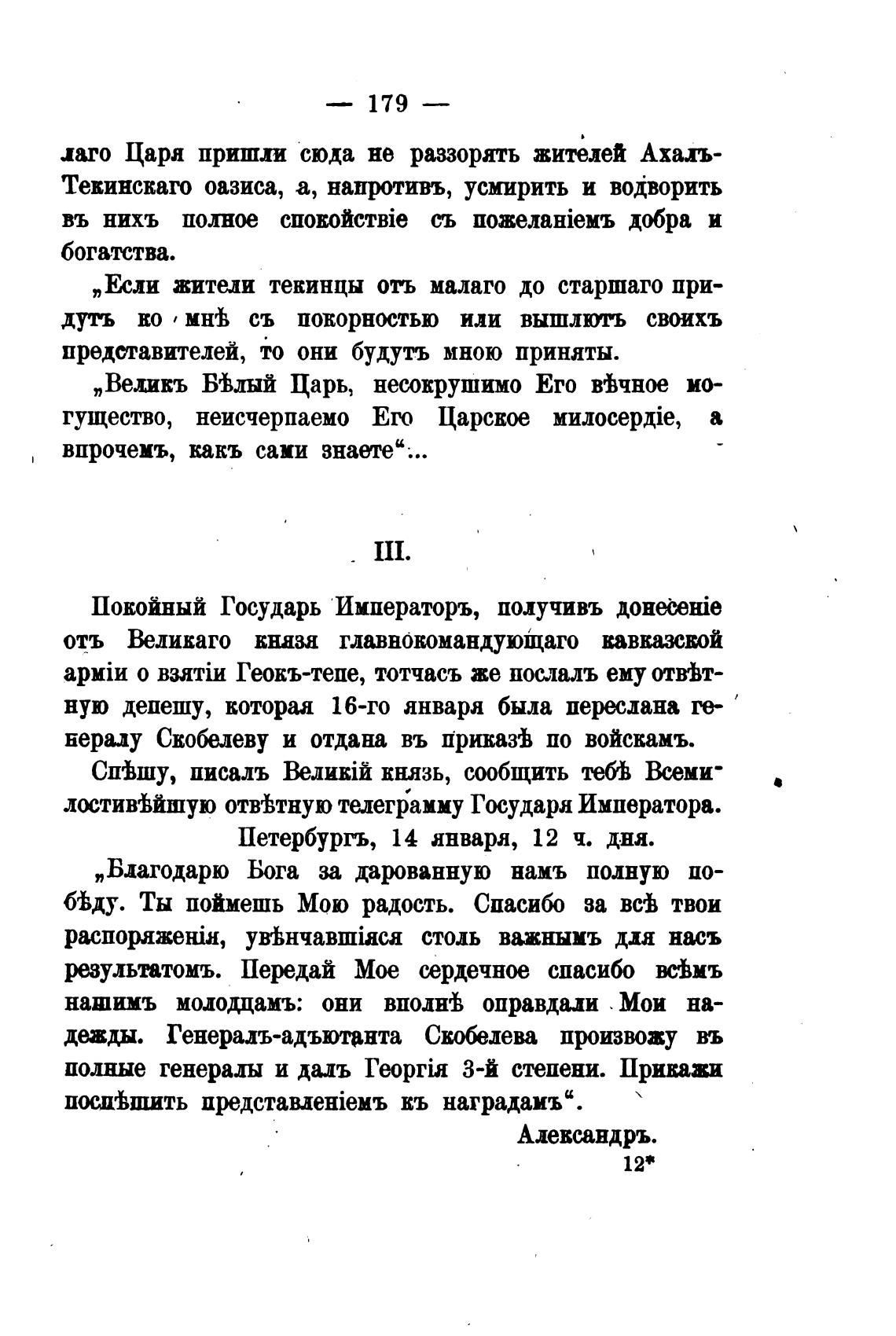 — 179 —

лаго Царя пришли сюда не раззорять жителей Ахалъ-Текинскаго оазиса, а, напротивъ, усмирить и водворить въ нихъ полное спокойствіе съ пожеланіемъ добра и богатства.

„Если жители текинцы отъ малаго до старшаго придутъ ко мнѣ съ покорностью или вышлютъ своихъ представителей, то они будутъ мною приняты.

„Великъ Бѣлый Царь, несокрушимо Его вѣчное могущество, неисчерпаемо Его Царское милосердіе, а впрочемъ, какъ сами знаете“...

III.

Покойный Государь Императоръ, получивъ донесеніе отъ Великаго князя главнокомандующаго кавказской арміи о взятіи Геокъ-тепе, тотчасъ же послалъ ему отвѣтную депешу, которая 16-го января была переслана генералу Скобелеву и отдана въ приказѣ по войскамъ.

Спѣшу, писалъ Великій князь, сообщить тебѣ Всемилостивѣйшую отвѣтную телеграмму Государя Императора.

Петербургъ, 14 января, 12 ч. дня.

„Благодарю Бога за дарованную намъ полную побѣду. Ты поймешь Мою радость. Спасибо за всѣ твои распоряженія, увѣнчавшіяся столь важнымъ для насъ результатомъ. Передай Мое сердечное спасибо всѣмъ нашимъ молодцамъ: они вполнѣ оправдали Мои надежды. Генералъ-адъютанта Скобелева произвожу въ полные генералы и далъ Георгія 3-й степени. Прикажи поспѣшить представленіемъ къ наградамъ“.

Александръ.

12*